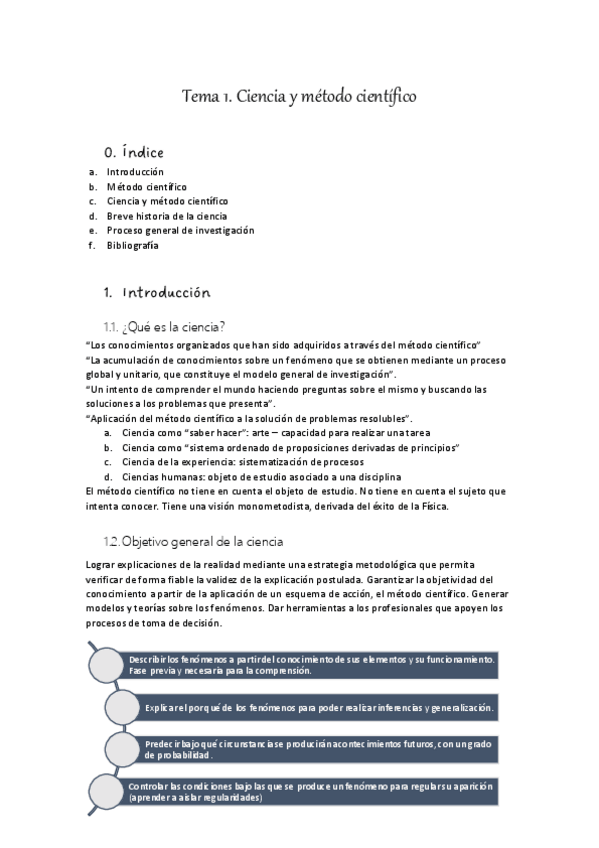 Tema 1. Ciencia y método científico

0. Índice

a. Introducción
b. Método científico
c. Ciencia y método científico
d. Breve historia de la ciencia
e. Proceso general de investigación
f. Bibliografía

1. Introducción

1.1. ¿Qué es la ciencia?

"Los conocimientos organizados que han sido adquiridos a través del método científico"
"La acumulación de conocimientos sobre un fenómeno que se obtienen mediante un proceso global y unitario, que constituye el modelo general de investigación".
"Un intento de comprender el mundo haciendo preguntas sobre el mismo y buscando las soluciones a los problemas que presenta".
"Aplicación del método científico a la solución de problemas resolubles".

a. Ciencia como "saber hacer": arte – capacidad para realizar una tarea
b. Ciencia como "sistema ordenado de proposiciones derivadas de principios"
c. Ciencia de la experiencia: sistematización de procesos
d. Ciencias humanas: objeto de estudio asociado a una disciplina

El método científico no tiene en cuenta el objeto de estudio. No tiene en cuenta el sujeto que intenta conocer. Tiene una visión monometodista, derivada del éxito de la Física.

1.2. Objetivo general de la ciencia

Lograr explicaciones de la realidad mediante una estrategia metodológica que permita verificar de forma fiable la validez de la explicación postulada. Garantizar la objetividad del conocimiento a partir de la aplicación de un esquema de acción, el método científico. Generar modelos y teorías sobre los fenómenos. Dar herramientas a los profesionales que apoyen los procesos de toma de decisión.

Describir los fenómenos a partir del conocimiento de sus elementos y su funcionamiento. Fase previa y necesaria para la comprensión.

Explicar el porqué de los fenómenos para poder realizar inferencias y generalización.

Predecir bajo qué circunstancias se producirán acontecimientos futuros, con un grado de probabilidad.

Controlar las condiciones bajo las que se produce un fenómeno para regular su aparición (aprender a aislar regularidades)